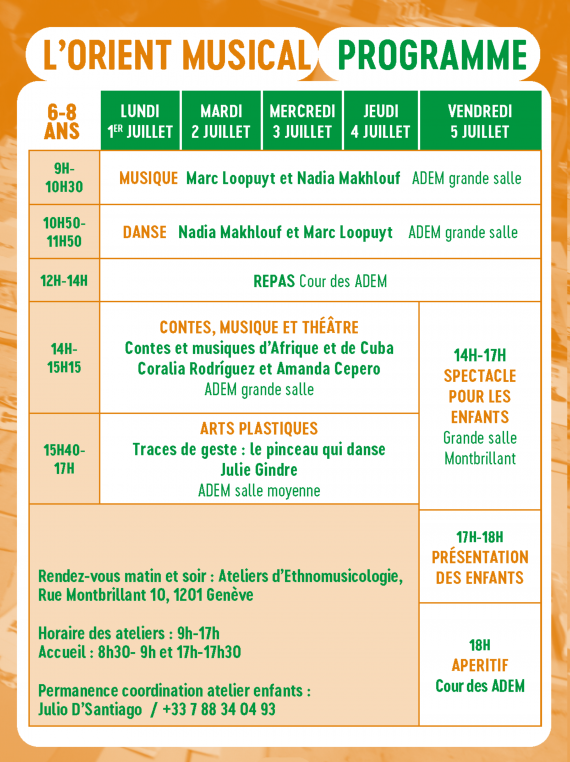 L'ORIENT MUSICAL PROGRAMME

| 6-8 ANS | LUNDI 1ER JUILLET | MARDI 2 JUILLET | MERCREDI 3 JUILLET | JEUDI 4 JUILLET | VENDREDI 5 JUILLET |
|---|---|---|---|---|---|
| 9H-10H30 | MUSIQUE Marc Loopuyt et Nadia Makhlouf ADEM grande salle | | | | |
| 10H50-11H50 | DANSE Nadia Makhlouf et Marc Loopuyt ADEM grande salle | | | | |
| 12H-14H | REPAS Cour des ADEM | | | | |
| 14H-15H15 | CONTES, MUSIQUE ET THÉÂTRE Contes et musiques d'Afrique et de Cuba Coralia Rodríguez et Amanda Cepero ADEM grande salle | | | | 14H-17H SPECTACLE POUR LES ENFANTS Grande salle Montbrillant |
| 15H40-17H | ARTS PLASTIQUES Traces de geste : le pinceau qui danse Julie Gindre ADEM salle moyenne | | | | |
| | | | | | 17H-18H PRÉSENTATION DES ENFANTS |
| | | | | | 18H APERITIF Cour des ADEM |

Rendez-vous matin et soir : Ateliers d'Ethnomusicologie, Rue Montbrillant 10, 1201 Genève

Horaire des ateliers : 9h-17h
Accueil : 8h30- 9h et 17h-17h30

Permanence coordination atelier enfants :
Julio D'Santiago / +33 7 88 34 04 93